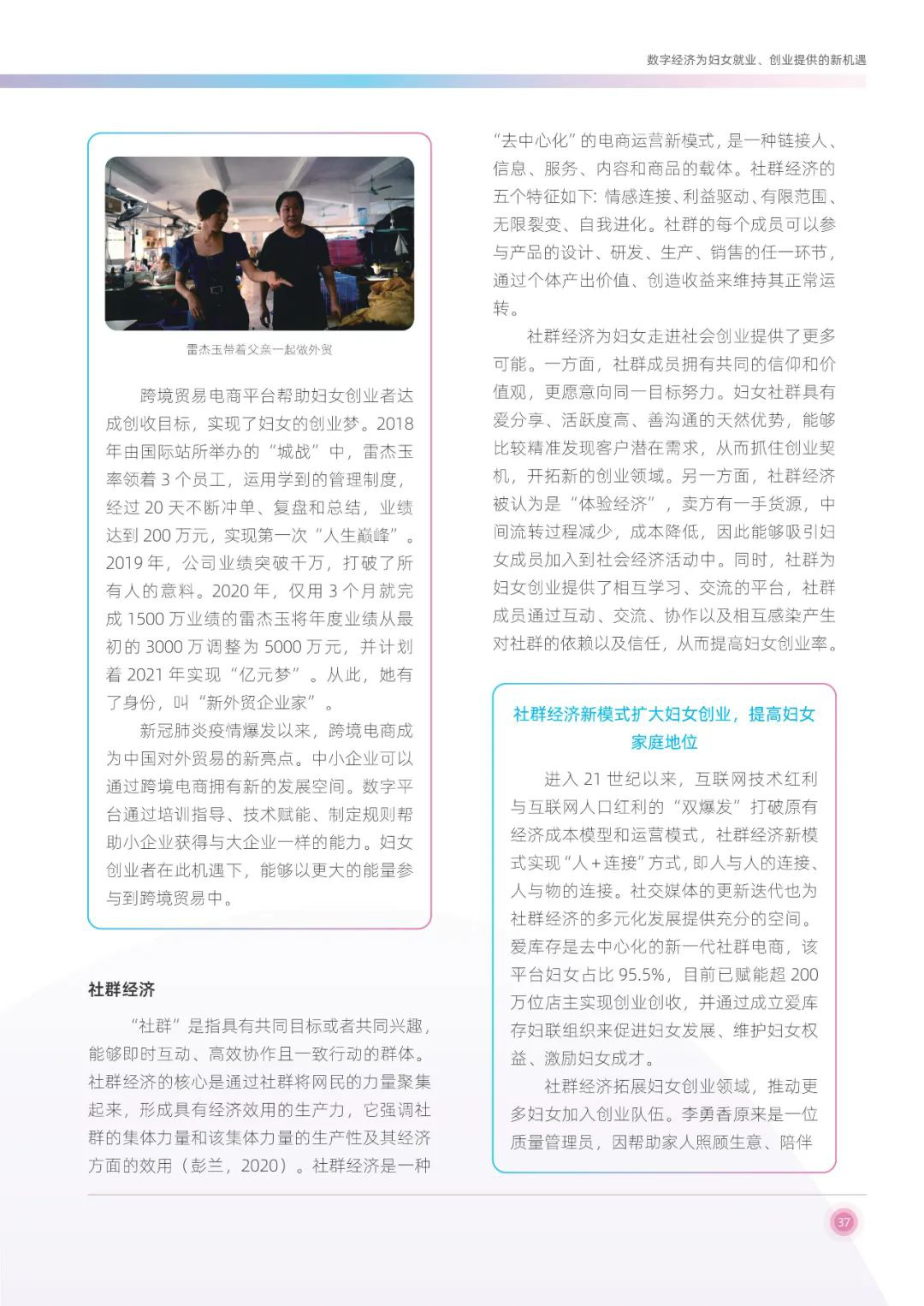 数字经济为妇女就业、创业提供的新机遇

雷杰玉带着父亲一起做外贸

跨境贸易电商平台帮助妇女创业者达成创收目标，实现了妇女的创业梦。2018年由国际站所举办的“城战”中，雷杰玉率领着3个员工，运用学到的管理制度，经过20天不断冲单、复盘和总结，业绩达到200万元，实现第一次“人生巅峰”。2019年，公司业绩突破千万，打破了所有人的意料。2020年，仅用3个月就完成1500万业绩的雷杰玉将年度业绩从最初的3000万调整为5000万元，并计划着2021年实现“亿元梦”。从此，她有了身份，叫“新外贸企业家”。

新冠肺炎疫情爆发以来，跨境电商成为中国对外贸易的新亮点。中小企业可以通过跨境电商拥有新的发展空间。数字平台通过培训指导、技术赋能、制定规则帮助小企业获得与大企业一样的能力。妇女创业者在此机遇下，能够以更大的能量参与到跨境贸易中。

社群经济

“社群”是指具有共同目标或者共同兴趣，能够即时互动、高效协作且一致行动的群体。社群经济的核心是通过社群将网民的力量聚集起来，形成具有经济效用的生产力，它强调社群的集体力量和该集体力量的生产性及其经济方面的效用（彭兰，2020）。社群经济是一种“去中心化”的电商运营新模式，是一种链接人、信息、服务、内容和商品的载体。社群经济的五个特征如下：情感连接、利益驱动、有限范围、无限裂变、自我进化。社群的每个成员可以参与产品的设计、研发、生产、销售的任一环节，通过个体产出价值、创造收益来维持其正常运转。

社群经济为妇女走进社会创业提供了更多可能。一方面，社群成员拥有共同的信仰和价值观，更愿意向同一目标努力。妇女社群具有爱分享、活跃度高、善沟通的天然优势，能够比较精准发现客户潜在需求，从而抓住创业契机，开拓新的创业领域。另一方面，社群经济被认为是“体验经济”，卖方有一手货源，中间流转过程减少，成本降低，因此能够吸引妇女成员加入到社会经济活动中。同时，社群为妇女创业提供了相互学习、交流的平台，社群成员通过互动、交流、协作以及相互感染产生对社群的依赖以及信任，从而提高妇女创业率。

社群经济新模式扩大妇女创业，提高妇女家庭地位

进入21世纪以来，互联网技术红利与互联网人口红利的“双爆发”打破原有经济成本模型和运营模式，社群经济新模式实现“人+连接”方式，即人与人的连接、人与物的连接。社交媒体的更新迭代也为社群经济的多元化发展提供充分的空间。爱库存是去中心化的新一代社群电商，该平台妇女占比95.5%，目前已赋能超200万位店主实现创业创收，并通过成立爱库存妇联组织来促进妇女发展、维护妇女权益、激励妇女成才。

社群经济拓展妇女创业领域，推动更多妇女加入创业队伍。李勇香原来是一位质量管理员，因帮助家人照顾生意、陪伴

37